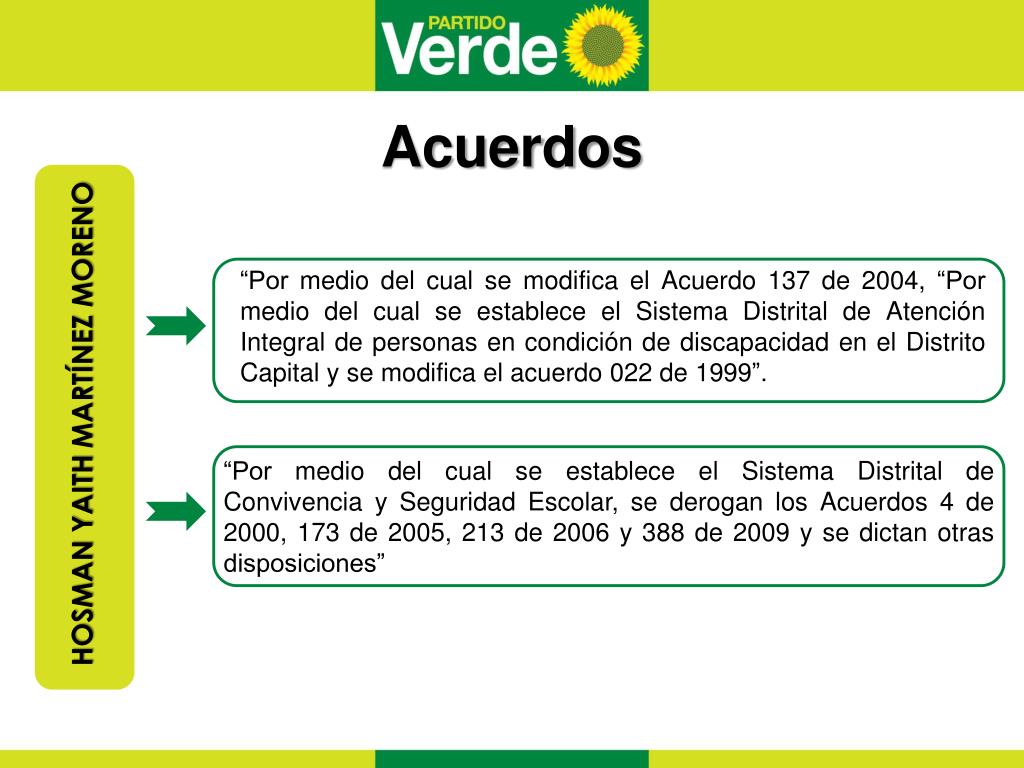 PARTIDO Verde

Acuerdos

HOSMAN YAITH MARTÍNEZ MORENO

“Por medio del cual se modifica el Acuerdo 137 de 2004, “Por medio del cual se establece el Sistema Distrital de Atención Integral de personas en condición de discapacidad en el Distrito Capital y se modifica el acuerdo 022 de 1999”.

“Por medio del cual se establece el Sistema Distrital de Convivencia y Seguridad Escolar, se derogan los Acuerdos 4 de 2000, 173 de 2005, 213 de 2006 y 388 de 2009 y se dictan otras disposiciones”